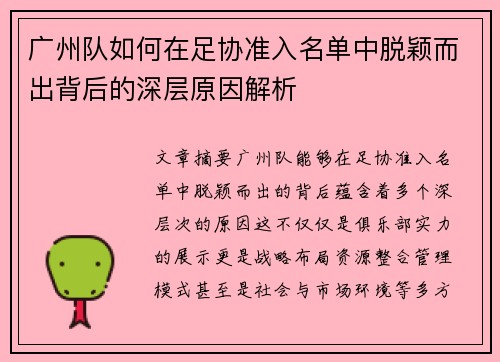 广州队如何在足协准入名单中脱颖而出背后的深层原因解析

文章摘要广州队能够在足协准入名单中脱颖而出的背后蕴含着多个深层次的原因这不仅仅是俱乐部实力的展示更是战略布局资源整合管理模式甚至是社会与市场环境等多方